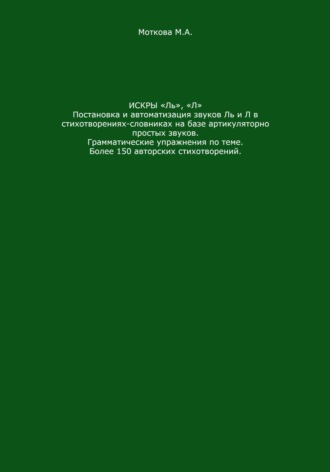 Моткова М.А.

ИСКРЫ «Ль», «Л»
Постановка и автоматизация звуков Ль и Л в стихотворениях-словниках на базе артикуляторно простых звуков.
Грамматические упражнения по теме.
Более 150 авторских стихотворений.